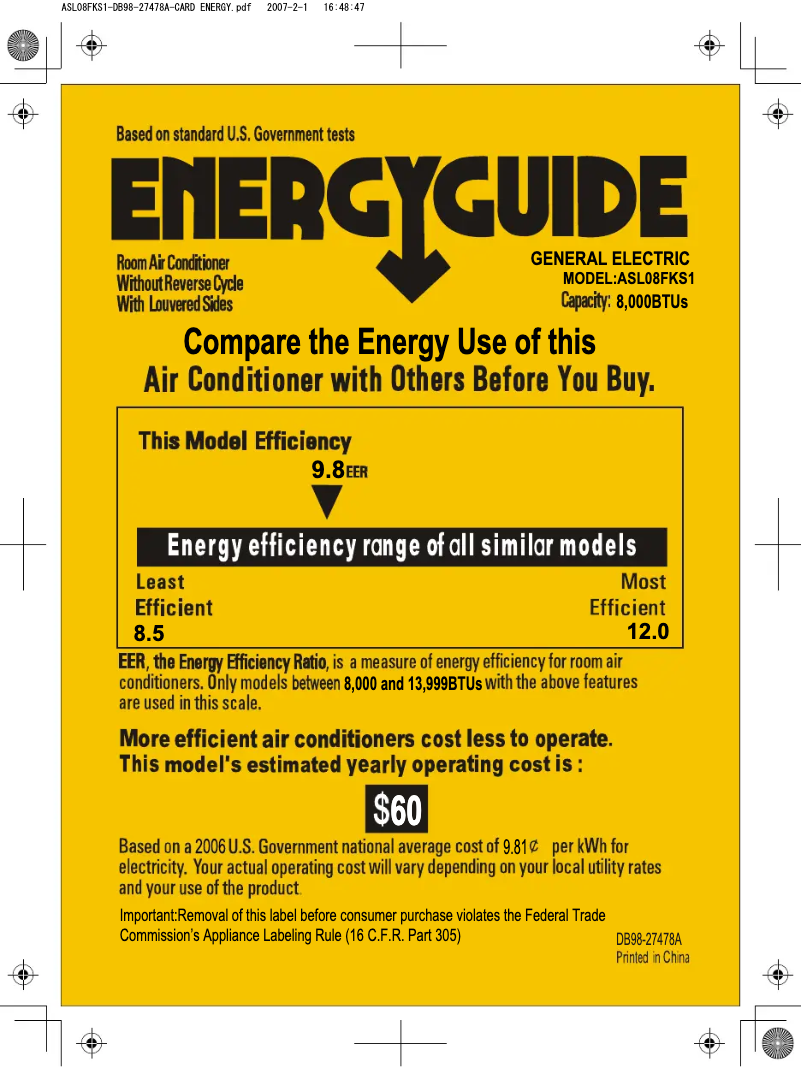 ASL08FKS1-DB98-27478A-CARD ENERGY.pdf 2007-2-1 16:48:47

Based on standard U.S. Government tests

ENERGYGUIDE

Room Air Conditioner
Without Reverse Cycle
With Louvered Sides

GENERAL ELECTRIC
MODEL:ASL08FKS1
Capacity: 8,000BTUs

Compare the Energy Use of this
Air Conditioner with Others Before You Buy.

This Model Efficiency
9.8EER

Energy efficiency range of all similar models

Least Efficient
8.5

Most Efficient
12.0

EER, the Energy Efficiency Ratio, is a measure of energy efficiency for room air conditioners. Only models between 8,000 and 13,999BTUs with the above features are used in this scale.

More efficient air conditioners cost less to operate.
This model's estimated yearly operating cost is :

$60

Based on a 2006 U.S. Government national average cost of 9.81¢ per kWh for electricity. Your actual operating cost will vary depending on your local utility rates and your use of the product.

Important:Removal of this label before consumer purchase violates the Federal Trade Commission's Appliance Labeling Rule (16 C.F.R. Part 305)

DB98-27478A
Printed in China